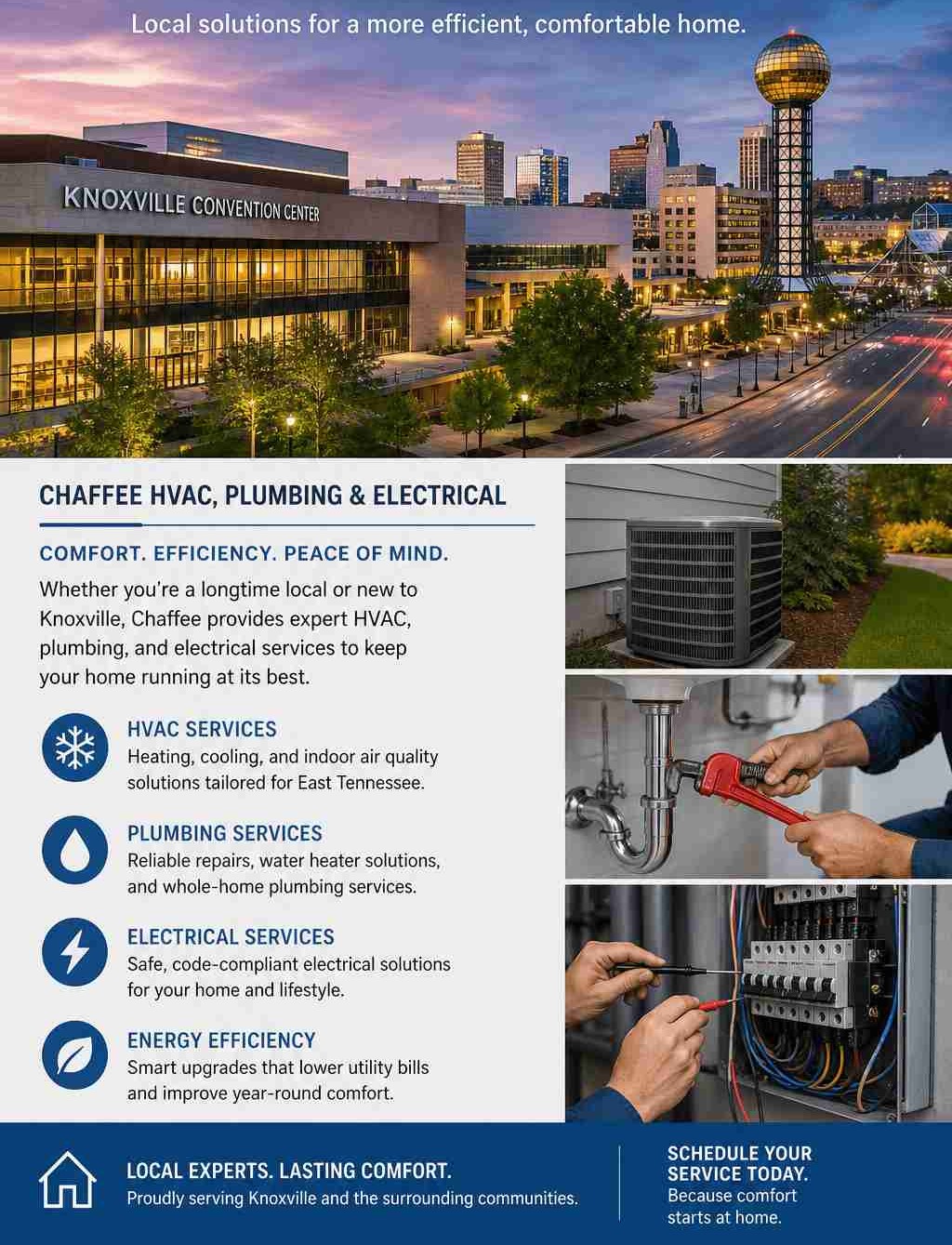 Local solutions for a more efficient, comfortable home.

KNOXVILLE CONVENTION CENTER

CHAFFEE HVAC, PLUMBING & ELECTRICAL

COMFORT. EFFICIENCY. PEACE OF MIND.

Whether you're a longtime local or new to Knoxville, Chaffee provides expert HVAC, plumbing, and electrical services to keep your home running at its best.

HVAC SERVICES
Heating, cooling, and indoor air quality solutions tailored for East Tennessee.

PLUMBING SERVICES
Reliable repairs, water heater solutions, and whole-home plumbing services.

ELECTRICAL SERVICES
Safe, code-compliant electrical solutions for your home and lifestyle.

ENERGY EFFICIENCY
Smart upgrades that lower utility bills and improve year-round comfort.

LOCAL EXPERTS. LASTING COMFORT.
Proudly serving Knoxville and the surrounding communities.

SCHEDULE YOUR SERVICE TODAY.
Because comfort starts at home.